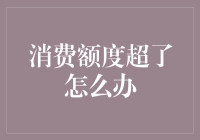 消费额度超了怎么办